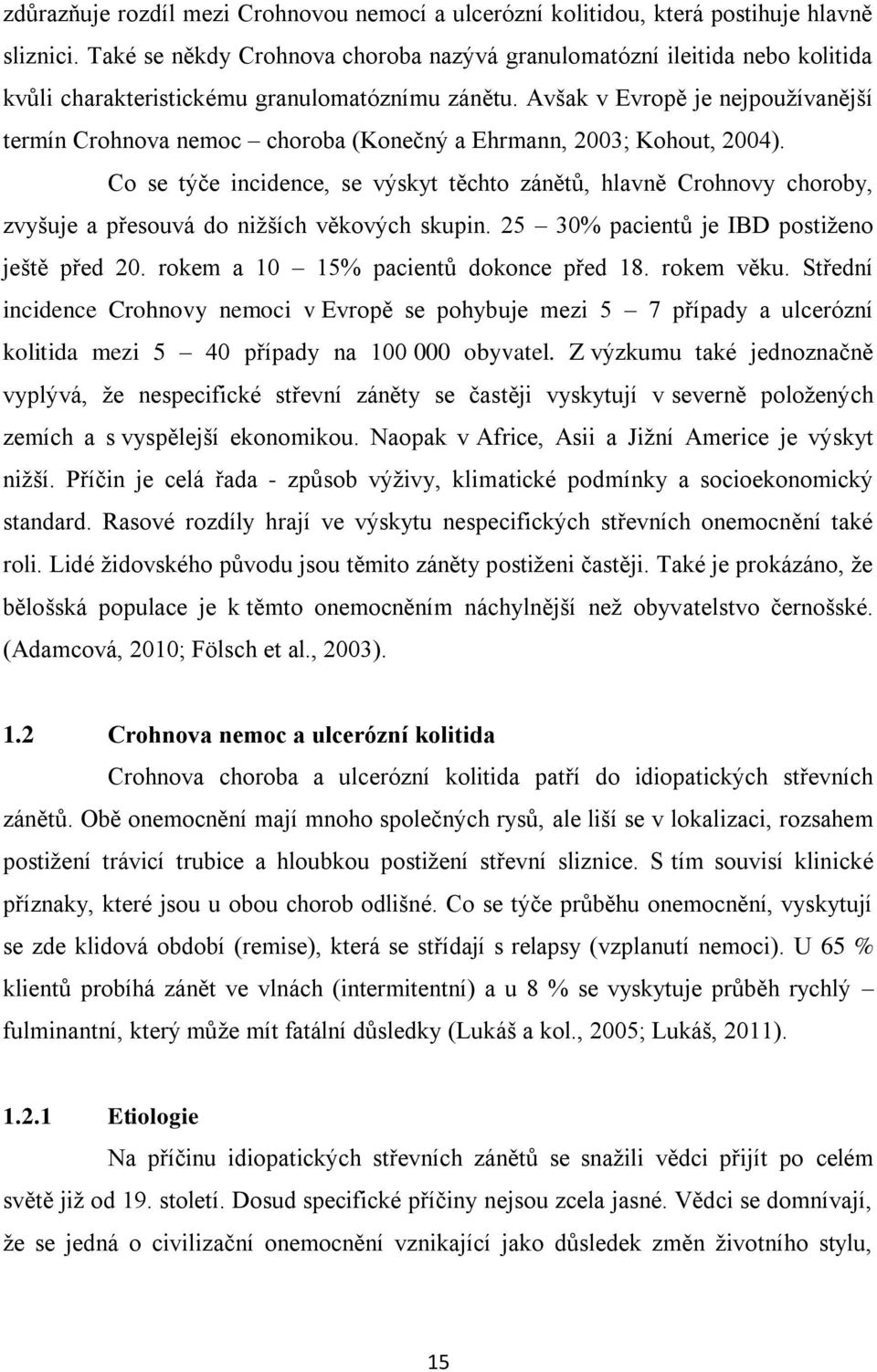 zdůrazňuje rozdíl mezi Crohnovou nemocí a ulcerózní kolitidou, která postihuje hlavně sliznici. Také se někdy Crohnova choroba nazývá granulomatózní ileitida nebo kolitida kvůli charakteristickému granulomatóznímu zánětu. Avšak v Evropě je nejpoužívanější termín Crohnova nemoc – choroba (Konečný a Ehrmann, 2003; Kohout, 2004).

Co se týče incidence, se výskyt těchto zánětů, hlavně Crohnovy choroby, zvyšuje a přesouvá do nižších věkových skupin. 25 – 30% pacientů je IBD postiženo ještě před 20. rokem a 10 – 15% pacientů dokonce před 18. rokem věku. Střední incidence Crohnovy nemoci v Evropě se pohybuje mezi 5 – 7 případy a ulcerózní kolitida mezi 5 – 40 případy na 100 000 obyvatel. Z výzkumu také jednoznačně vyplývá, že nespecifické střevní záněty se častěji vyskytují v severně položených zemích a s vyspělejší ekonomikou. Naopak v Africe, Asii a Jižní Americe je výskyt nižší. Příčin je celá řada - způsob výživy, klimatické podmínky a socioekonomický standard. Rasové rozdíly hrají ve výskytu nespecifických střevních onemocnění také roli. Lidé židovského původu jsou těmito záněty postiženi častěji. Také je prokázáno, že bělošská populace je k těmto onemocněním náchylnější než obyvatelstvo černošské. (Adamcová, 2010; Fölsch et al., 2003).

1.2 Crohnova nemoc a ulcerózní kolitida

Crohnova choroba a ulcerózní kolitida patří do idiopatických střevních zánětů. Obě onemocnění mají mnoho společných rysů, ale liší se v lokalizaci, rozsahem postižení trávicí trubice a hloubkou postižení střevní sliznice. S tím souvisí klinické příznaky, které jsou u obou chorob odlišné. Co se týče průběhu onemocnění, vyskytují se zde klidová období (remise), která se střídají s relapsy (vzplanutí nemoci). U 65 % klientů probíhá zánět ve vlnách (intermitentní) a u 8 % se vyskytuje průběh rychlý – fulminantní, který může mít fatální důsledky (Lukáš a kol., 2005; Lukáš, 2011).

1.2.1 Etiologie

Na příčinu idiopatických střevních zánětů se snažili vědci přijít po celém světě již od 19. století. Dosud specifické příčiny nejsou zcela jasné. Vědci se domnívají, že se jedná o civilizační onemocnění vznikající jako důsledek změn životního stylu,

15